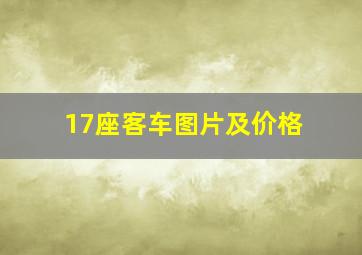 17座客车图片及价格